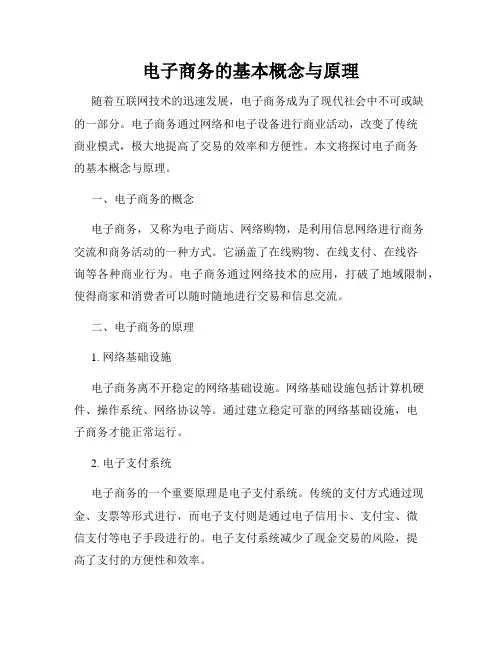 电子商务的基本概念与原理

随着互联网技术的迅速发展，电子商务成为了现代社会中不可或缺的一部分。电子商务通过网络和电子设备进行商业活动，改变了传统商业模式，极大地提高了交易的效率和方便性。本文将探讨电子商务的基本概念与原理。

一、电子商务的概念

电子商务，又称为电子商店、网络购物，是利用信息网络进行商务交流和商务活动的一种方式。它涵盖了在线购物、在线支付、在线咨询等各种商业行为。电子商务通过网络技术的应用，打破了地域限制，使得商家和消费者可以随时随地进行交易和信息交流。

二、电子商务的原理

1. 网络基础设施

电子商务离不开稳定的网络基础设施。网络基础设施包括计算机硬件、操作系统、网络协议等。通过建立稳定可靠的网络基础设施，电子商务才能正常运行。

2. 电子支付系统

电子商务的一个重要原理是电子支付系统。传统的支付方式通过现金、支票等形式进行，而电子支付则是通过电子信用卡、支付宝、微信支付等电子手段进行的。电子支付系统减少了现金交易的风险，提高了支付的方便性和效率。